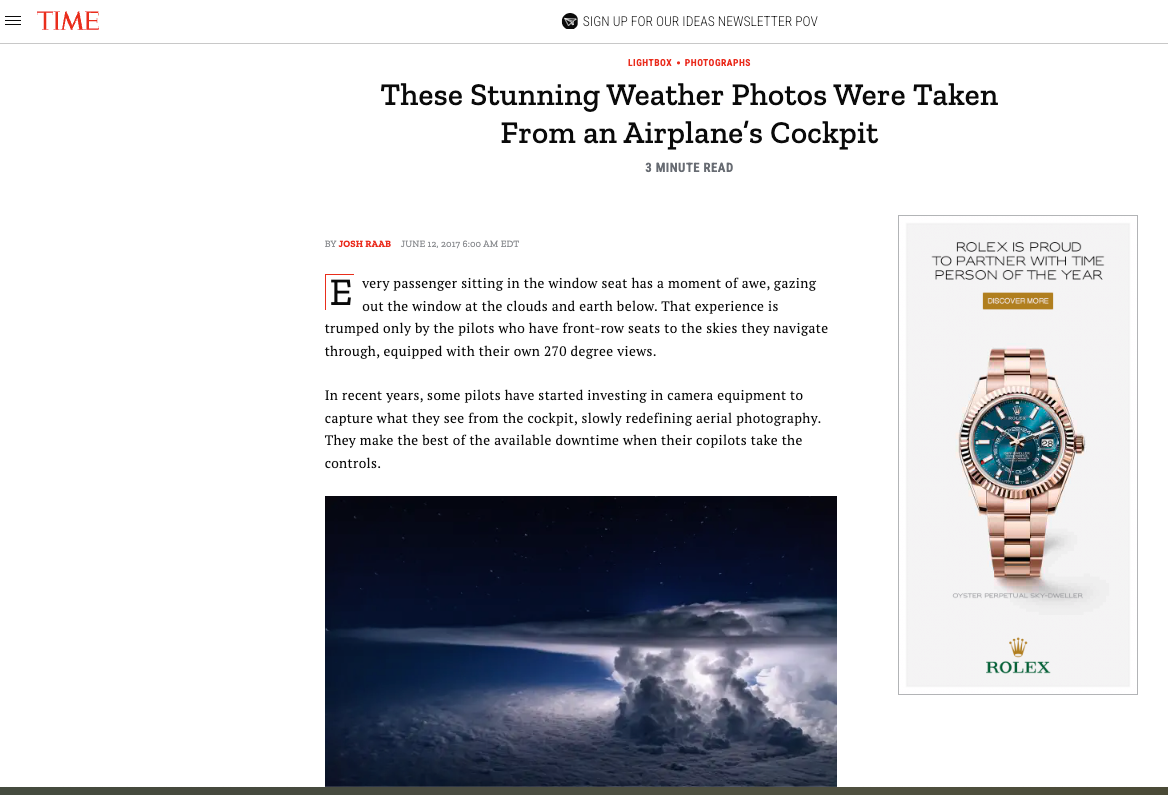 TIME

SIGN UP FOR OUR IDEAS NEWSLETTER POV

LIGHTBOX • PHOTOGRAPHS

These Stunning Weather Photos Were Taken From an Airplane's Cockpit

3 MINUTE READ

BY JOSH RAAB JUNE 12, 2017 6:00 AM EDT

Every passenger sitting in the window seat has a moment of awe, gazing out the window at the clouds and earth below. That experience is trumped only by the pilots who have front-row seats to the skies they navigate through, equipped with their own 270 degree views.

In recent years, some pilots have started investing in camera equipment to capture what they see from the cockpit, slowly redefining aerial photography. They make the best of the available downtime when their copilots take the controls.

ROLEX IS PROUD TO PARTNER WITH TIME PERSON OF THE YEAR

DISCOVER MORE

OYSTER PERPETUAL SKY-DWELLER

ROLEX